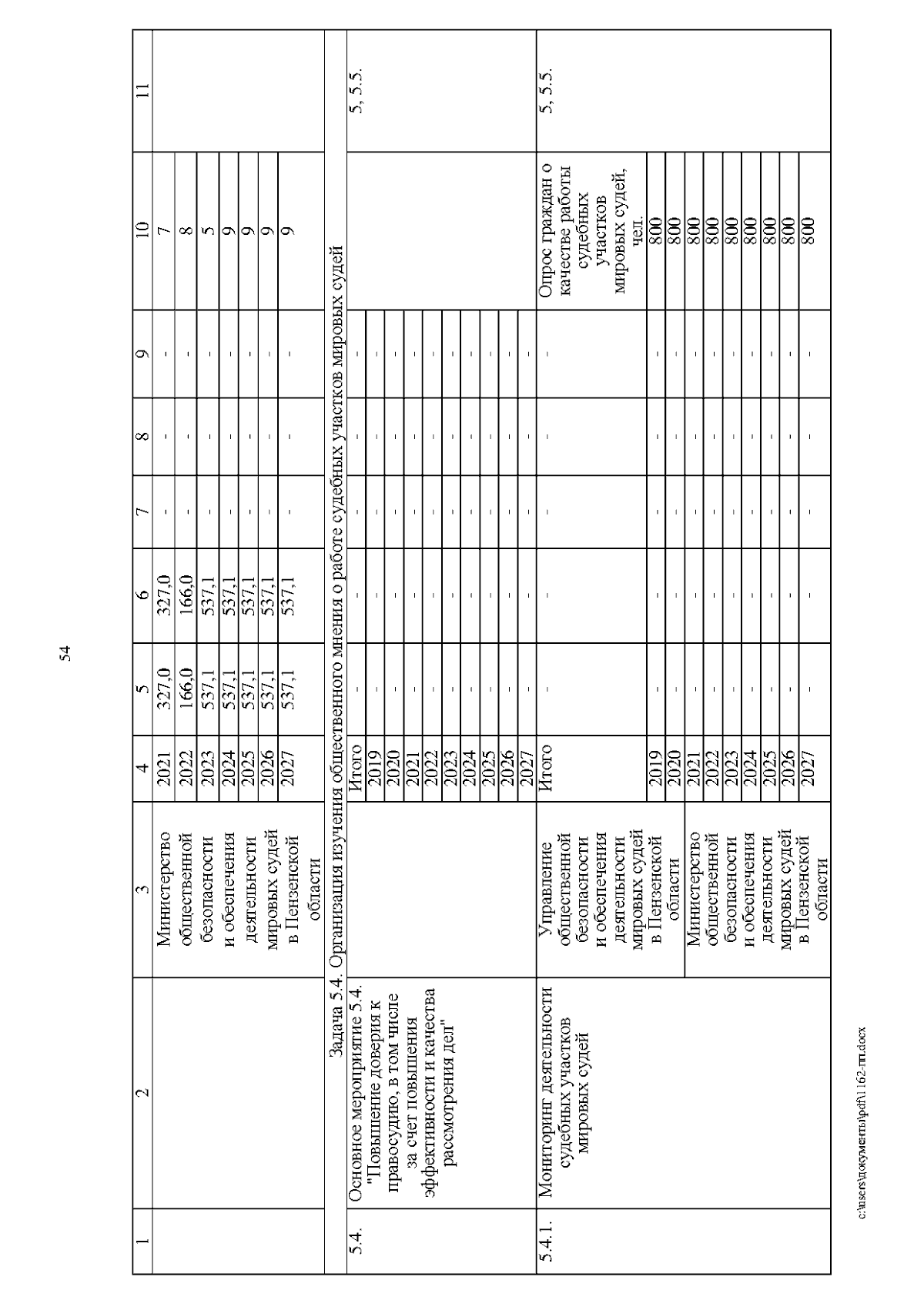 54

| 1 | 2 | 3 | 4 | 5 | 6 | 7 | 8 | 9 | 10 | 11 |
|---|---|---|---|---|---|---|---|---|---|---|
| | | Министерство общественной безопасности и обеспечения деятельности мировых судей в Пензенской области | 2021 | 327,0 | 327,0 | - | - | - | 7 | |
| | | | 2022 | 166,0 | 166,0 | - | - | - | 8 | |
| | | | 2023 | 537,1 | 537,1 | - | - | - | 5 | |
| | | | 2024 | 537,1 | 537,1 | - | - | - | 9 | |
| | | | 2025 | 537,1 | 537,1 | - | - | - | 9 | |
| | | | 2026 | 537,1 | 537,1 | - | - | - | 9 | |
| | | | 2027 | 537,1 | 537,1 | - | - | - | 9 | |
| Задача 5.4. Организация изучения общественного мнения о работе судебных участков мировых судей | | | | | | | | | | |
| 5.4. | Основное мероприятие 5.4. "Повышение доверия к правосудию, в том числе за счет повышения эффективности и качества рассмотрения дел" | | Итого | - | - | - | - | - | | 5, 5.5. |
| | | | 2019 | - | - | - | - | - | | |
| | | | 2020 | - | - | - | - | - | | |
| | | | 2021 | - | - | - | - | - | | |
| | | | 2022 | - | - | - | - | - | | |
| | | | 2023 | - | - | - | - | - | | |
| | | | 2024 | - | - | - | - | - | | |
| | | | 2025 | - | - | - | - | - | | |
| | | | 2026 | - | - | - | - | - | | |
| | | | 2027 | - | - | - | - | - | | |
| 5.4.1. | Мониторинг деятельности судебных участков мировых судей | Управление общественной безопасности и обеспечения деятельности мировых судей в Пензенской области | Итого | - | - | - | - | - | Опрос граждан о качестве работы судебных участков мировых судей, чел. | 5, 5.5. |
| | | | 2019 | - | - | - | - | - | 800 | |
| | | | 2020 | - | - | - | - | - | 800 | |
| | | Министерство общественной безопасности и обеспечения деятельности мировых судей в Пензенской области | 2021 | - | - | - | - | - | 800 | |
| | | | 2022 | - | - | - | - | - | 800 | |
| | | | 2023 | - | - | - | - | - | 800 | |
| | | | 2024 | - | - | - | - | - | 800 | |
| | | | 2025 | - | - | - | - | - | 800 | |
| | | | 2026 | - | - | - | - | - | 800 | |
| | | | 2027 | - | - | - | - | - | 800 | |

c:\users\документы\pdf\1162-пп.docx